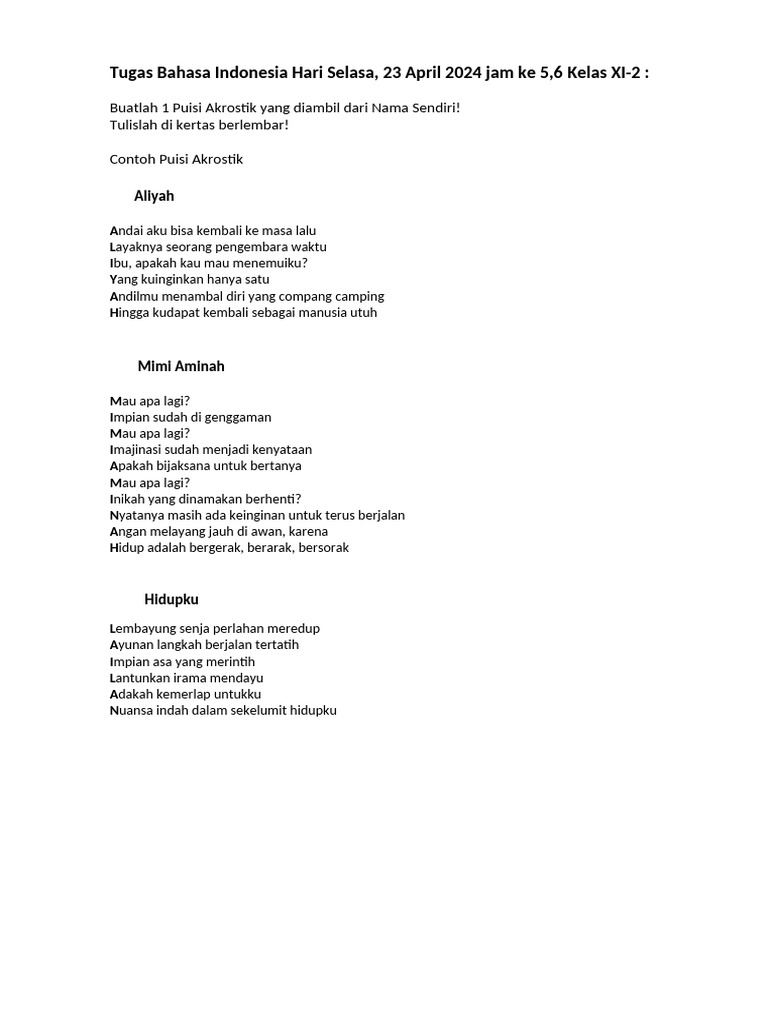 Tugas Bahasa Indonesia Hari Selasa, 23 April 2024 jam ke 5,6 Kelas XI-2 :

Buatlah 1 Puisi Akrostik yang diambil dari Nama Sendiri!
Tulislah di kertas berlembar!

Contoh Puisi Akrostik

Aliyah

Andai aku bisa kembali ke masa lalu
Layaknya seorang pengembara waktu
Ibu, apakah kau mau menemuiku?
Yang kuinginkan hanya satu
Andilmu menambal diri yang compang camping
Hingga kudapat kembali sebagai manusia utuh

Mimi Aminah

Mau apa lagi?
Impian sudah di genggaman
Mau apa lagi?
Imajinasi sudah menjadi kenyataan
Apakah bijaksana untuk bertanya
Mau apa lagi?
Inikah yang dinamakan berhenti?
Nyatanya masih ada keinginan untuk terus berjalan
Angan melayang jauh di awan, karena
Hidup adalah bergerak, berarak, bersorak

Hidupku

Lembayung senja perlahan meredup
Ayunan langkah berjalan tertatih
Impian asa yang merintih
Lantunkan irama mendayu
Adakah kemerlap untukku
Nuansa indah dalam sekelumit hidupku